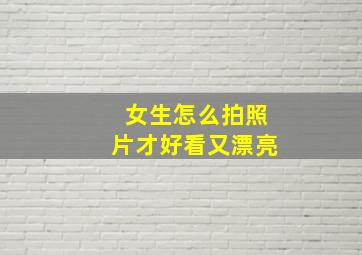 女生怎么拍照片才好看又漂亮